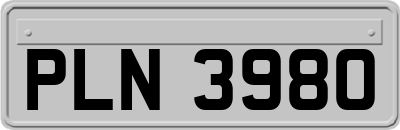 PLN 3980